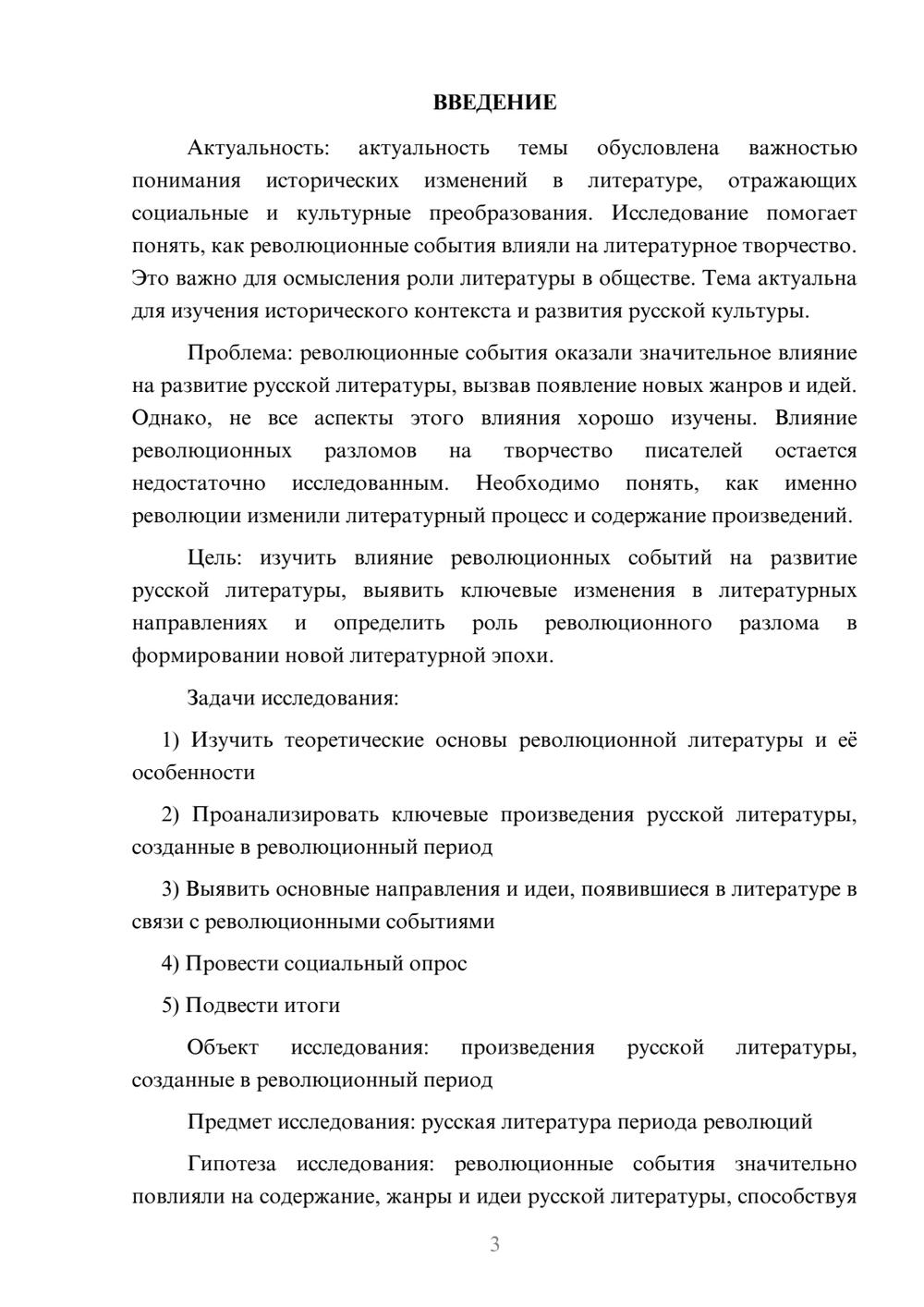 ВВЕДЕНИЕ

Актуальность: актуальность темы обусловлена важностью понимания исторических изменений в литературе, отражающих социальные и культурные преобразования. Исследование помогает понять, как революционные события влияли на литературное творчество. Это важно для осмысления роли литературы в обществе. Тема актуальна для изучения исторического контекста и развития русской культуры.

Проблема: революционные события оказали значительное влияние на развитие русской литературы, вызвав появление новых жанров и идей. Однако, не все аспекты этого влияния хорошо изучены. Влияние революционных разломов на творчество писателей остается недостаточно исследованным. Необходимо понять, как именно революции изменили литературный процесс и содержание произведений.

Цель: изучить влияние революционных событий на развитие русской литературы, выявить ключевые изменения в литературных направлениях и определить роль революционного разлома в формировании новой литературной эпохи.

Задачи исследования:

1) Изучить теоретические основы революционной литературы и её особенности

2) Проанализировать ключевые произведения русской литературы, созданные в революционный период

3) Выявить основные направления и идеи, появившиеся в литературе в связи с революционными событиями

4) Провести социальный опрос

5) Подвести итоги

Объект исследования: произведения русской литературы, созданные в революционный период

Предмет исследования: русская литература периода революций

Гипотеза исследования: революционные события значительно повлияли на содержание, жанры и идеи русской литературы, способствуя

3